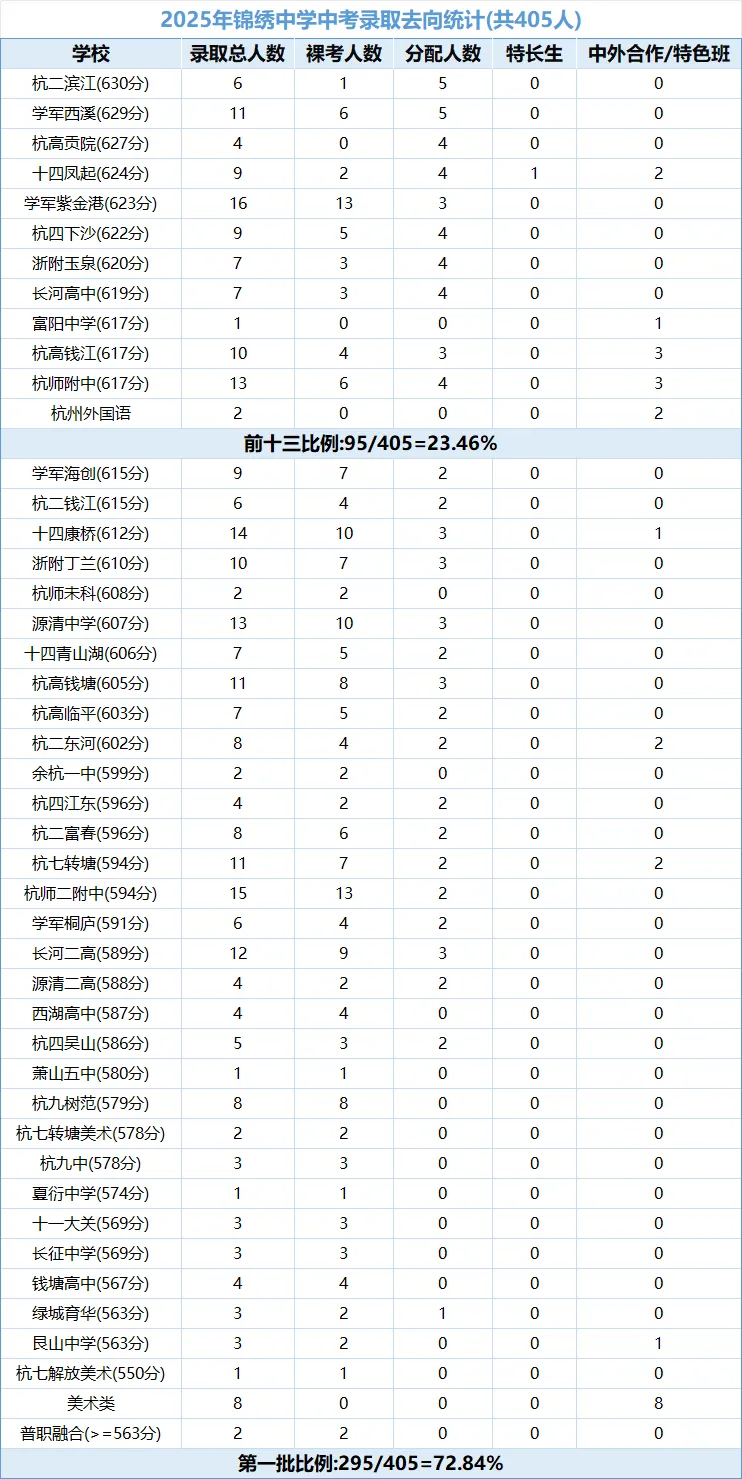 2025年锦绣中学中考录取去向统计(共405人)

| 学校 | 录取总人数 | 裸考人数 | 分配人数 | 特长生 | 中外合作/特色班 |
|---|---|---|---|---|---|
| 杭二滨江(630分) | 6 | 1 | 5 | 0 | 0 |
| 学军西溪(629分) | 11 | 6 | 5 | 0 | 0 |
| 杭高贡院(627分) | 4 | 0 | 4 | 0 | 0 |
| 十四凤起(624分) | 9 | 2 | 4 | 1 | 2 |
| 学军紫金港(623分) | 16 | 13 | 3 | 0 | 0 |
| 杭四下沙(622分) | 9 | 5 | 4 | 0 | 0 |
| 浙附玉泉(620分) | 7 | 3 | 4 | 0 | 0 |
| 长河高中(619分) | 7 | 3 | 4 | 0 | 0 |
| 富阳中学(617分) | 1 | 0 | 0 | 0 | 1 |
| 杭高钱江(617分) | 10 | 4 | 3 | 0 | 3 |
| 杭师附中(617分) | 13 | 6 | 4 | 0 | 3 |
| 杭州外国语 | 2 | 0 | 0 | 0 | 2 |
| 前十三比例:95/405=23.46% | | | | | |
| 学军海创(615分) | 9 | 7 | 2 | 0 | 0 |
| 杭二钱江(615分) | 6 | 4 | 2 | 0 | 0 |
| 十四康桥(612分) | 14 | 10 | 3 | 0 | 1 |
| 浙附丁兰(610分) | 10 | 7 | 3 | 0 | 0 |
| 杭师未科(608分) | 2 | 2 | 0 | 0 | 0 |
| 源清中学(607分) | 13 | 10 | 3 | 0 | 0 |
| 十四青山湖(606分) | 7 | 5 | 2 | 0 | 0 |
| 杭高钱塘(605分) | 11 | 8 | 3 | 0 | 0 |
| 杭高临平(603分) | 7 | 5 | 2 | 0 | 0 |
| 杭二东河(602分) | 8 | 4 | 2 | 0 | 2 |
| 余杭一中(599分) | 2 | 2 | 0 | 0 | 0 |
| 杭四江东(596分) | 4 | 2 | 2 | 0 | 0 |
| 杭二富春(596分) | 8 | 6 | 2 | 0 | 0 |
| 杭七转塘(594分) | 11 | 7 | 2 | 0 | 2 |
| 杭师二附中(594分) | 15 | 13 | 2 | 0 | 0 |
| 学军桐庐(591分) | 6 | 4 | 2 | 0 | 0 |
| 长河二高(589分) | 12 | 9 | 3 | 0 | 0 |
| 源清二高(588分) | 4 | 2 | 2 | 0 | 0 |
| 西湖高中(587分) | 4 | 4 | 0 | 0 | 0 |
| 杭四吴山(586分) | 5 | 3 | 2 | 0 | 0 |
| 萧山五中(580分) | 1 | 1 | 0 | 0 | 0 |
| 杭九树范(579分) | 8 | 8 | 0 | 0 | 0 |
| 杭七转塘美术(578分) | 2 | 2 | 0 | 0 | 0 |
| 杭九中(578分) | 3 | 3 | 0 | 0 | 0 |
| 夏衍中学(574分) | 1 | 1 | 0 | 0 | 0 |
| 十一大关(569分) | 3 | 3 | 0 | 0 | 0 |
| 长征中学(569分) | 3 | 3 | 0 | 0 | 0 |
| 钱塘高中(567分) | 4 | 4 | 0 | 0 | 0 |
| 绿城育华(563分) | 3 | 2 | 1 | 0 | 0 |
| 艮山中学(563分) | 3 | 2 | 0 | 0 | 1 |
| 杭七解放美术(550分) | 1 | 1 | 0 | 0 | 0 |
| 美术类 | 8 | 0 | 0 | 0 | 8 |
| 普职融合(>=563分) | 2 | 2 | 0 | 0 | 0 |
| 第一批比例:295/405=72.84% | | | | | |